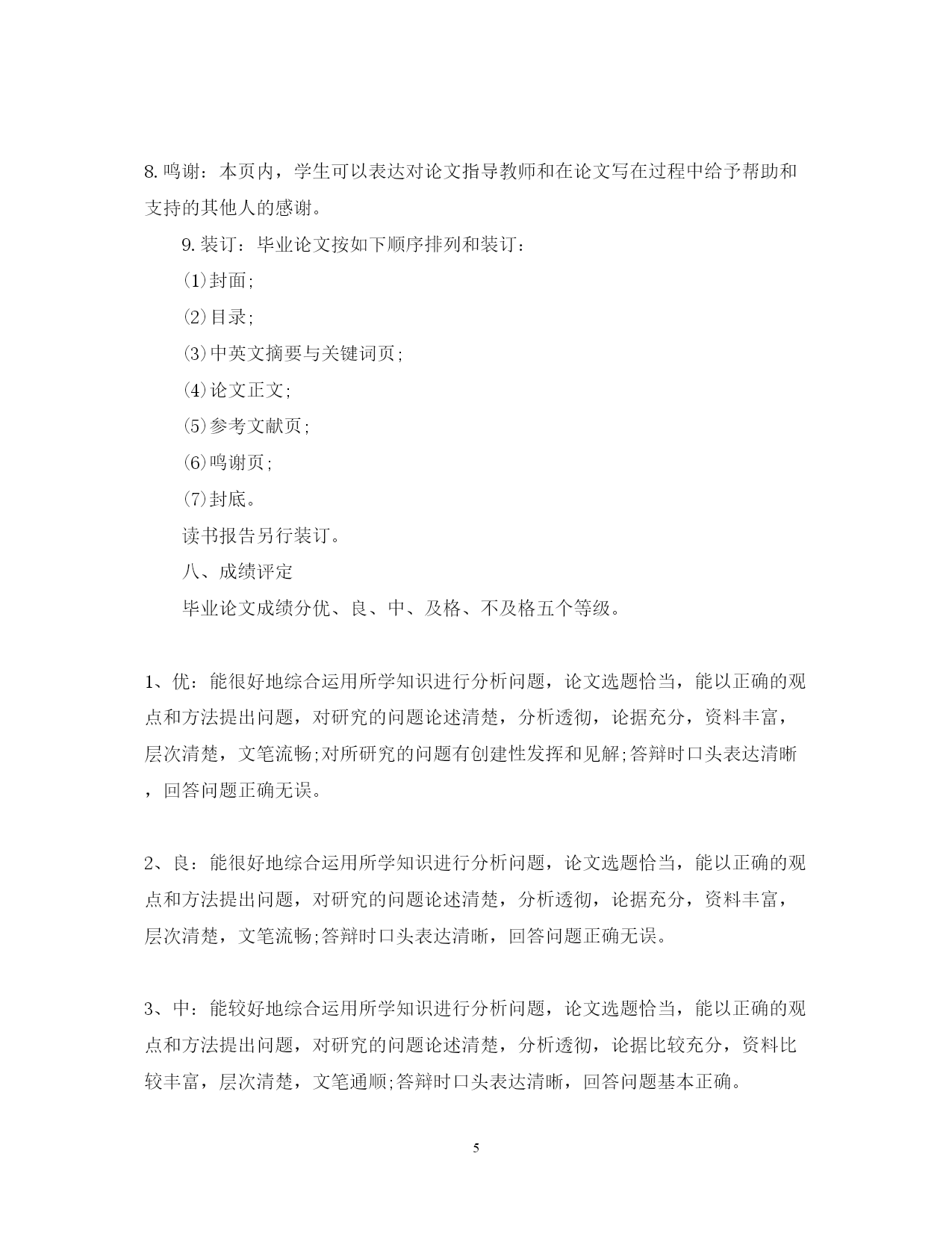 8.鸣谢：本页内，学生可以表达对论文指导教师和在论文写在过程中给予帮助和支持的其他人的感谢。

9.装订：毕业论文按如下顺序排列和装订：

⑴封面;

⑵目录;

⑶中英文摘要与关键词页;

⑷论文正文;

⑸参考文献页;

⑹鸣谢页;

⑺封底。

读书报告另行装订。

八、成绩评定

毕业论文成绩分优、良、中、及格、不及格五个等级。

1、优：能很好地综合运用所学知识进行分析问题，论文选题恰当，能以正确的观点和方法提出问题，对研究的问题论述清楚，分析透彻，论据充分，资料丰富，层次清楚，文笔流畅;对所研究的问题有创建性发挥和见解;答辩时口头表达清晰，回答问题正确无误。

2、良：能很好地综合运用所学知识进行分析问题，论文选题恰当，能以正确的观点和方法提出问题，对研究的问题论述清楚，分析透彻，论据充分，资料丰富，层次清楚，文笔流畅;答辩时口头表达清晰，回答问题正确无误。

3、中：能较好地综合运用所学知识进行分析问题，论文选题恰当，能以正确的观点和方法提出问题，对研究的问题论述清楚，分析透彻，论据比较充分，资料比较丰富，层次清楚，文笔通顺;答辩时口头表达清晰，回答问题基本正确。

5